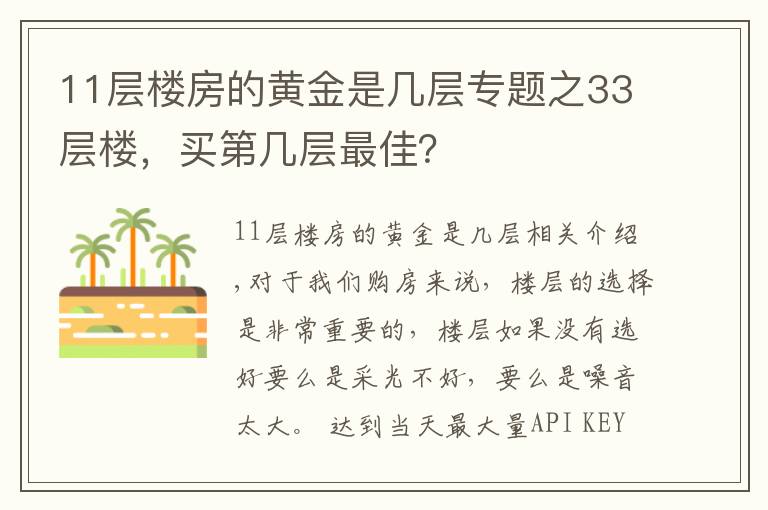 11层楼房的黄金是几层专题之33层楼，买第几层最佳?

11层楼房的黄金是几层相关介绍，对于我们购房来说，楼层的选择是非常重要的，楼层如果没有选好要么是采光不好，要么是噪音太大。 达到当天最大量API KEY